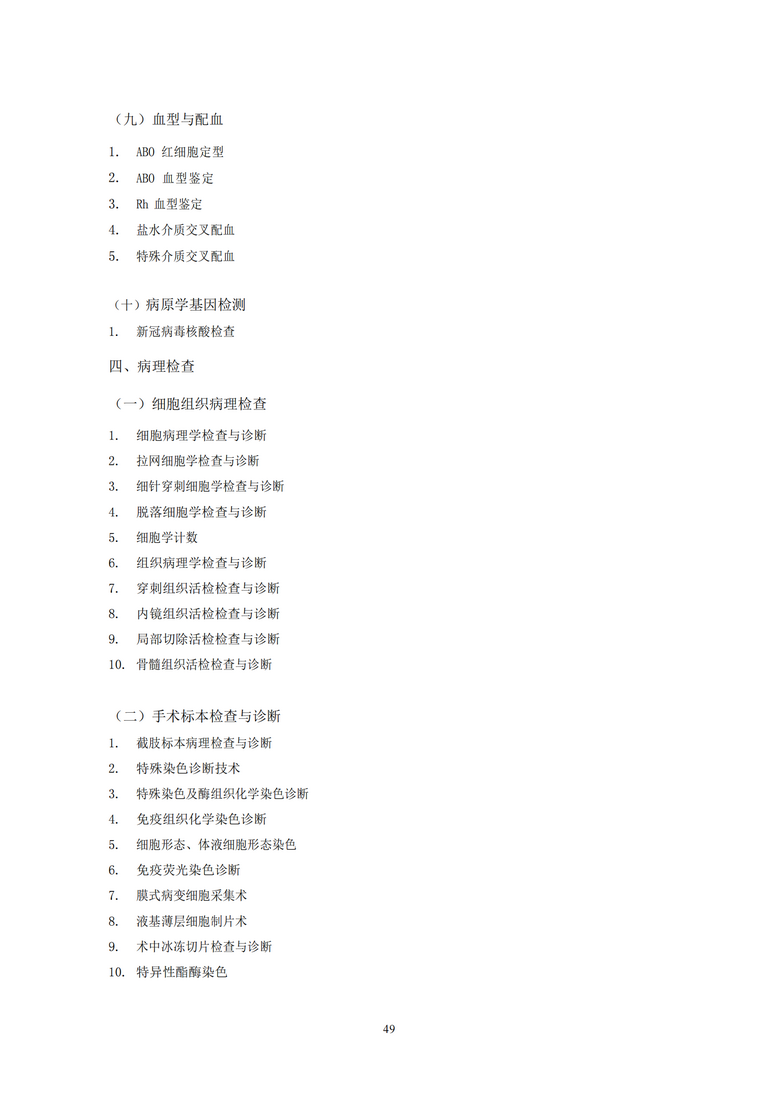 （九）血型与配血

1. ABO 红细胞定型
2. ABO 血型鉴定
3. Rh 血型鉴定
4. 盐水介质交叉配血
5. 特殊介质交叉配血

（十）病原学基因检测

1. 新冠病毒核酸检查

四、病理检查

（一）细胞组织病理检查

1. 细胞病理学检查与诊断
2. 拉网细胞学检查与诊断
3. 细针穿刺细胞学检查与诊断
4. 脱落细胞学检查与诊断
5. 细胞学计数
6. 组织病理学检查与诊断
7. 穿刺组织活检检查与诊断
8. 内镜组织活检检查与诊断
9. 局部切除活检检查与诊断
10. 骨髓组织活检检查与诊断

（二）手术标本检查与诊断

1. 截肢标本病理检查与诊断
2. 特殊染色诊断技术
3. 特殊染色及酶组织化学染色诊断
4. 免疫组织化学染色诊断
5. 细胞形态、体液细胞形态染色
6. 免疫荧光染色诊断
7. 膜式病变细胞采集术
8. 液基薄层细胞制片术
9. 术中冰冻切片检查与诊断
10. 特异性酯酶染色

49